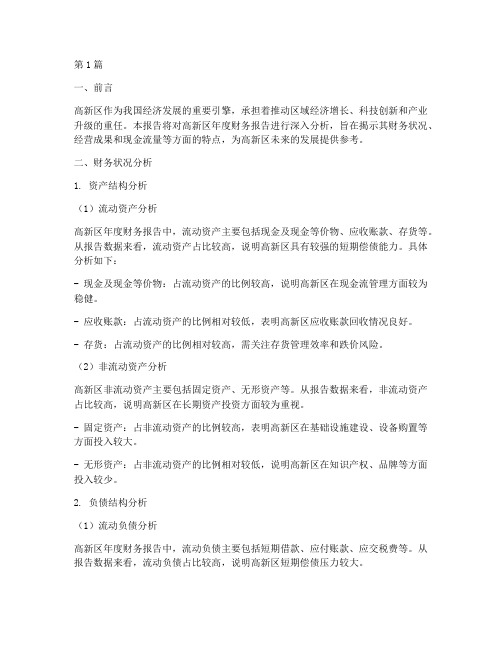 第1篇

一、前言

高新区作为我国经济发展的重要引擎，承担着推动区域经济增长、科技创新和产业升级的重任。本报告将对高新区年度财务报告进行深入分析，旨在揭示其财务状况、经营成果和现金流量等方面的特点，为高新区未来的发展提供参考。

二、财务状况分析

1. 资产结构分析

（1）流动资产分析

高新区年度财务报告中，流动资产主要包括现金及现金等价物、应收账款、存货等。从报告数据来看，流动资产占比较高，说明高新区具有较强的短期偿债能力。具体分析如下：

- 现金及现金等价物：占流动资产的比例较高，说明高新区在现金流管理方面较为稳健。

- 应收账款：占流动资产的比例相对较低，表明高新区应收账款回收情况良好。

- 存货：占流动资产的比例相对较高，需关注存货管理效率和跌价风险。

（2）非流动资产分析

高新区非流动资产主要包括固定资产、无形资产等。从报告数据来看，非流动资产占比较高，说明高新区在长期资产投资方面较为重视。

- 固定资产：占非流动资产的比例较高，表明高新区在基础设施建设、设备购置等方面投入较大。

- 无形资产：占非流动资产的比例相对较低，说明高新区在知识产权、品牌等方面投入较少。

2. 负债结构分析

（1）流动负债分析

高新区年度财务报告中，流动负债主要包括短期借款、应付账款、应交税费等。从报告数据来看，流动负债占比较高，说明高新区短期偿债压力较大。